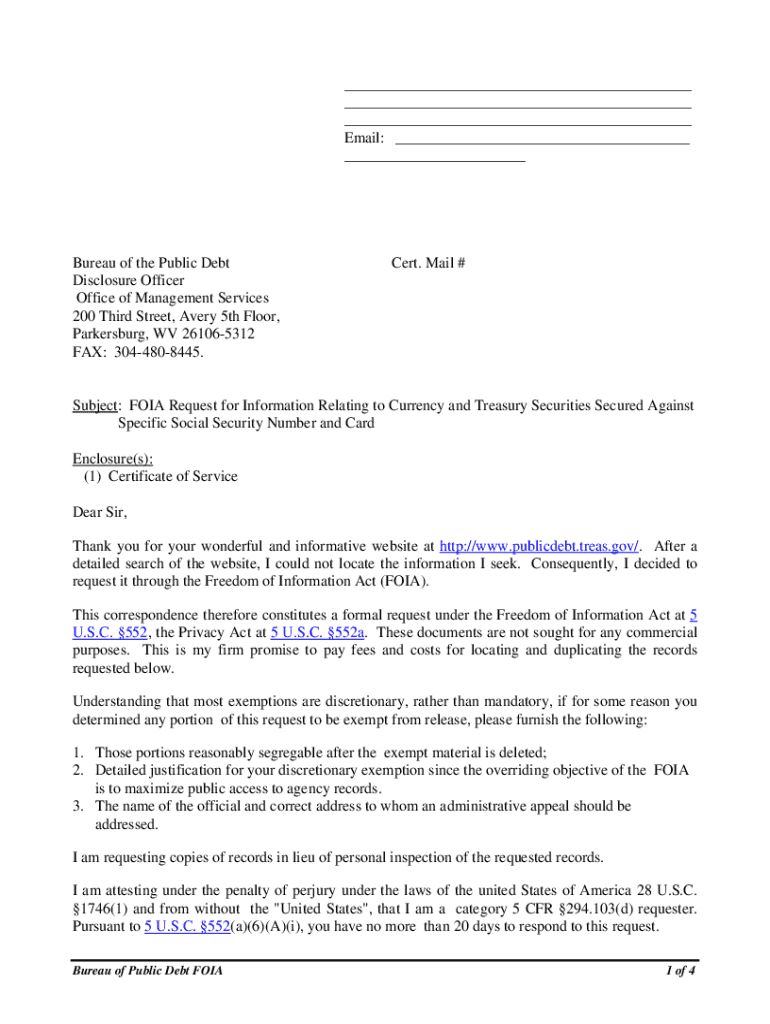 Email:

Bureau of the Public Debt
Disclosure Officer
Office of Management Services
200 Third Street, Avery 5th Floor,
Parkersburg, WV 26106-5312
FAX: 304-480-8445.

Cert. Mail #

Subject: FOIA Request for Information Relating to Currency and Treasury Securities Secured Against Specific Social Security Number and Card

Enclosure(s):
(1) Certificate of Service

Dear Sir,

Thank you for your wonderful and informative website at http://www.publicdebt.treas.gov/. After a detailed search of the website, I could not locate the information I seek. Consequently, I decided to request it through the Freedom of Information Act (FOIA).

This correspondence therefore constitutes a formal request under the Freedom of Information Act at 5 U.S.C. §552, the Privacy Act at 5 U.S.C. §552a. These documents are not sought for any commercial purposes. This is my firm promise to pay fees and costs for locating and duplicating the records requested below.

Understanding that most exemptions are discretionary, rather than mandatory, if for some reason you determined any portion of this request to be exempt from release, please furnish the following:

1. Those portions reasonably segregable after the exempt material is deleted;
2. Detailed justification for your discretionary exemption since the overriding objective of the FOIA is to maximize public access to agency records.
3. The name of the official and correct address to whom an administrative appeal should be addressed.

I am requesting copies of records in lieu of personal inspection of the requested records.

I am attesting under the penalty of perjury under the laws of the united States of America 28 U.S.C. §1746(1) and from without the "United States", that I am a category 5 CFR §294.103(d) requester. Pursuant to 5 U.S.C. §552(a)(6)(A)(i), you have no more than 20 days to respond to this request.

Bureau of Public Debt FOIA

1 of 4